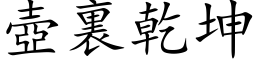 壺裏乾坤